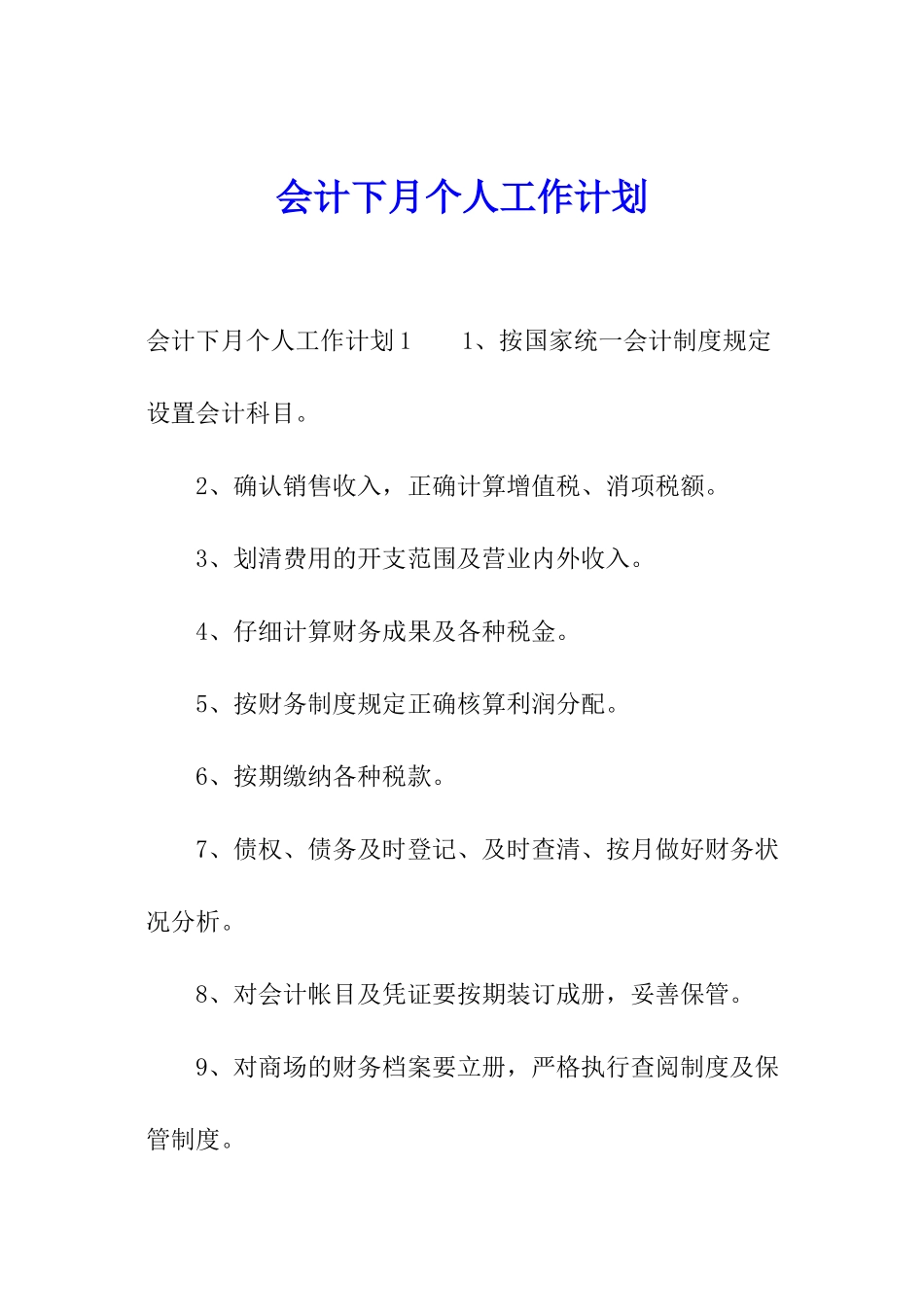 会计下月个人工作计划

会计下月个人工作计划1　　1、按国家统一会计制度规定设置会计科目。

2、确认销售收入，正确计算增值税、消项税额。

3、划清费用的开支范围及营业内外收入。

4、仔细计算财务成果及各种税金。

5、按财务制度规定正确核算利润分配。

6、按期缴纳各种税款。

7、债权、债务及时登记、及时查清、按月做好财务状况分析。

8、对会计帐目及凭证要按期装订成册，妥善保管。

9、对商场的财务档案要立册，严格执行查阅制度及保管制度。